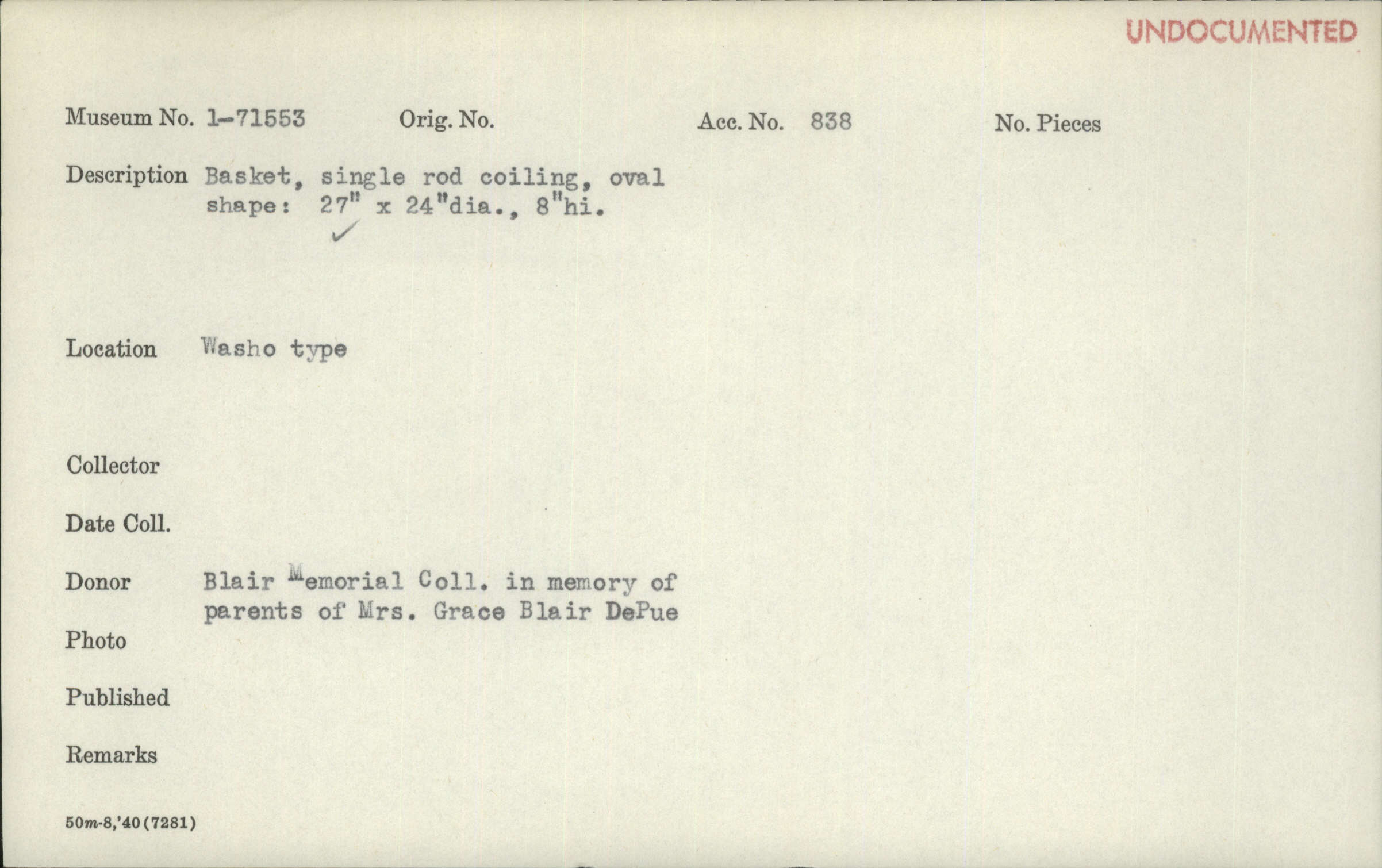 UNDOCUMENTED

Museum No. 1-71553 Orig. No. Acc. No. 838 No. Pieces

Description Basket, single rod coiling, oval shape: 27" x 24"dia., 8"hi.
✓

Location Washo type

Collector

Date Coll.

Donor Blair Memorial Coll. in memory of parents of Mrs. Grace Blair DePue

Photo

Published

Remarks

50m-8,'40(7281)